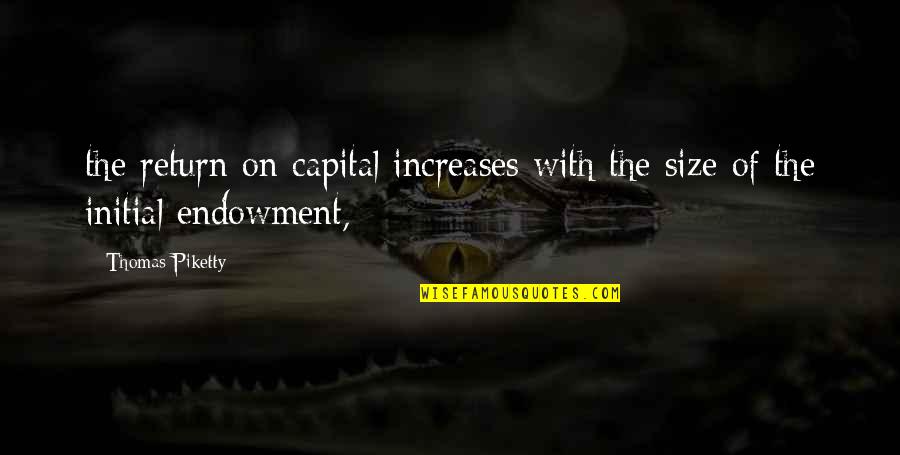 the return on capital increases with the size of the initial endowment,

Thomas Piketty

WISEFAMOUSQUOTES.COM